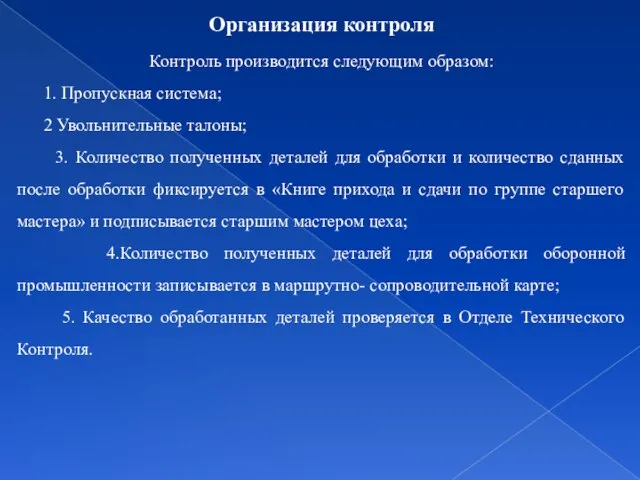 Организация контроля

Контроль производится следующим образом:

1. Пропускная система;

2 Увольнительные талоны;

3. Количество полученных деталей для обработки и количество сданных после обработки фиксируется в «Книге прихода и сдачи по группе старшего мастера» и подписывается старшим мастером цеха;

4.Количество полученных деталей для обработки оборонной промышленности записывается в маршрутно- сопроводительной карте;

5. Качество обработанных деталей проверяется в Отделе Технического Контроля.